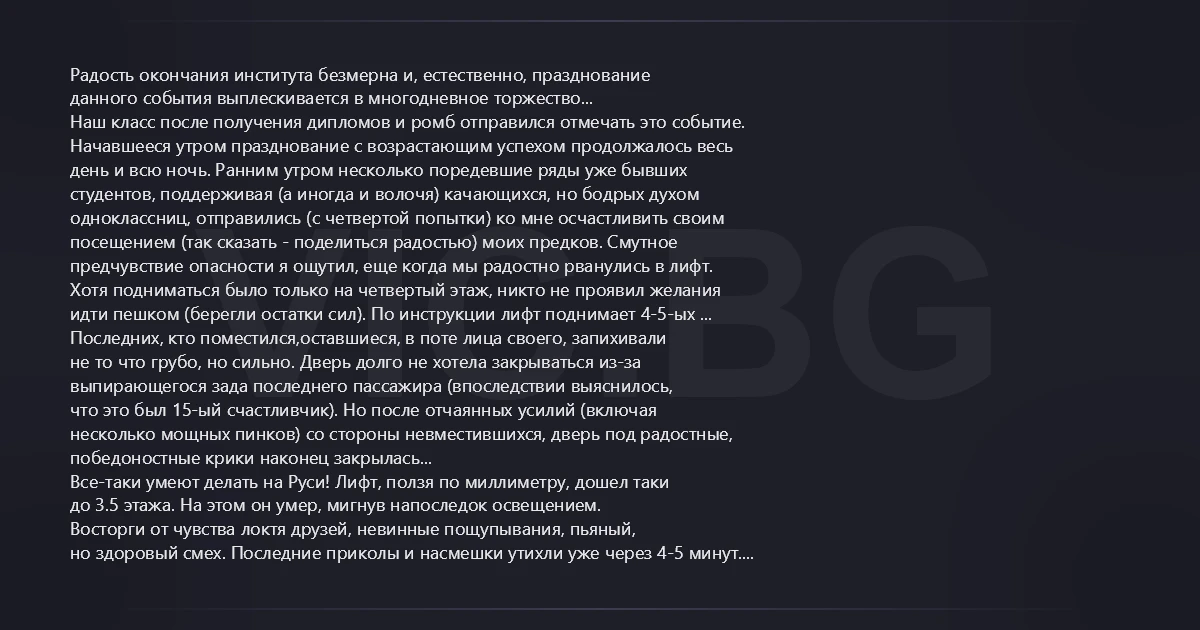 Радость окончания института безмерна и, естественно, празднование данного события выплескивается в многодневное торжество...
Наш класс после получения дипломов и ромб отправился отмечать это событие. Начавшееся утром празднование с возрастающим успехом продолжалось весь день и всю ночь. Ранним утром несколько поредевшие ряды уже бывших студентов, поддерживая (а иногда и волоча) качающихся, но бодрых духом одноклассниц, отправились (с четвертой попытки) ко мне осчастливить своим посещением (так сказать - поделиться радостью) моих предков. Смутное предчувствие опасности я ощутил, еще когда мы радостно рванулись в лифт. Хотя подниматься было только на четвертый этаж, никто не проявил желания идти пешком (берегли остатки сил). По инструкции лифт поднимает 4-5-ых ...
Последних, кто поместился,оставшиеся, в поте лица своего, запихивали не то что грубо, но сильно. Дверь долго не хотела закрываться из-за выпирающегося зада последнего пассажира (впоследствии выяснилось, что это был 15-ый счастливчик). Но после отчаянных усилий (включая несколько мощных пинков) со стороны невместившихся, дверь под радостные, победоностные крики наконец закрылась...
Все-таки умеют делать на Руси! Лифт, ползя по миллиметру, дошел таки до 3.5 этажа. На этом он умер, мигнув напоследок освещением.
Восторги от чувства локтя друзей, невинные пощупывания, пьяный, но здоровый смех. Последние приколы и насмешки утихли уже через 4-5 минут....